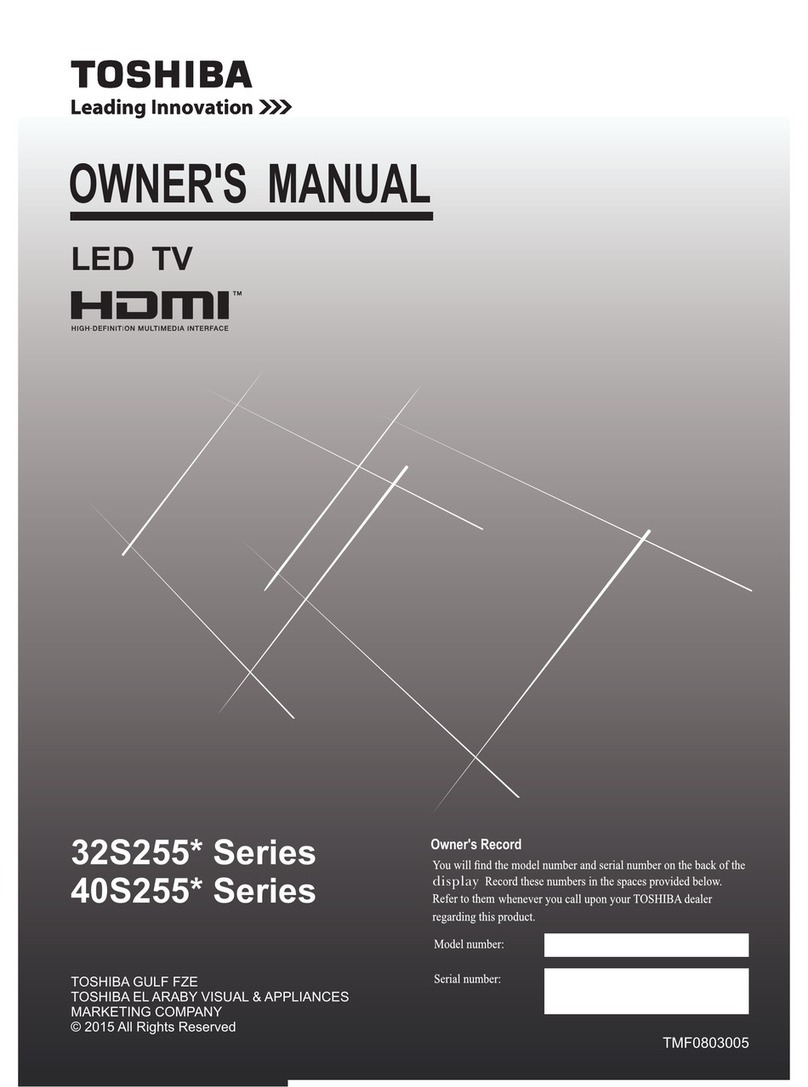 TOSHIBA
Leading Innovation >>>

OWNER'S MANUAL

LED TV

HDMI™
HIGH-DEFINITION MULTIMEDIA INTERFACE

32S255* Series
40S255* Series

TOSHIBA GULF FZE
TOSHIBA EL ARABY VISUAL & APPLIANCES MARKETING COMPANY
© 2015 All Rights Reserved

Owner's Record

You will find the model number and serial number on the back of the display Record these numbers in the spaces provided below. Refer to them whenever you call upon your TOSHIBA dealer regarding this product.

Model number:

Serial number:

TMF0803005